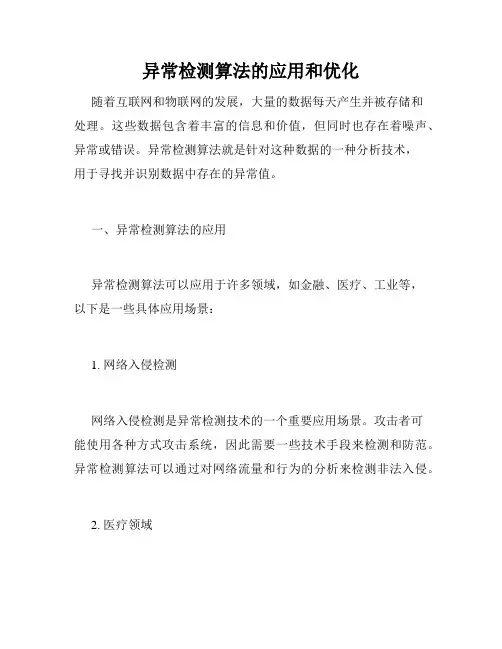 异常检测算法的应用和优化

随着互联网和物联网的发展，大量的数据每天产生并被存储和处理。这些数据包含着丰富的信息和价值，但同时也存在着噪声、异常或错误。异常检测算法就是针对这种数据的一种分析技术，用于寻找并识别数据中存在的异常值。

一、异常检测算法的应用

异常检测算法可以应用于许多领域，如金融、医疗、工业等，以下是一些具体应用场景：

1. 网络入侵检测

网络入侵检测是异常检测技术的一个重要应用场景。攻击者可能使用各种方式攻击系统，因此需要一些技术手段来检测和防范。异常检测算法可以通过对网络流量和行为的分析来检测非法入侵。

2. 医疗领域